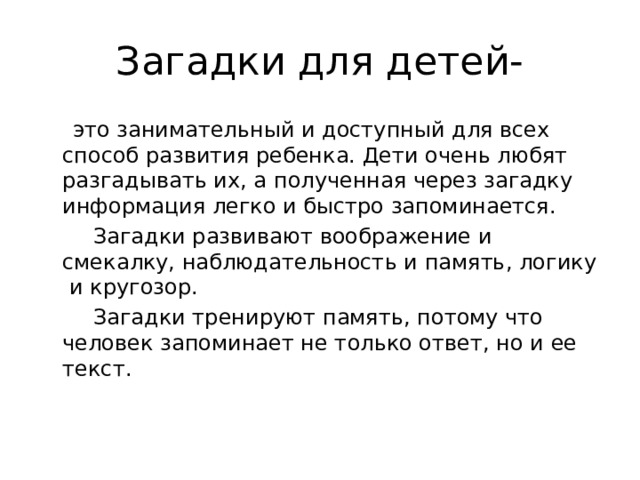 Загадки для детей-

это занимательный и доступный для всех способ развития ребенка. Дети очень любят разгадывать их, а полученная через загадку информация легко и быстро запоминается.

Загадки развивают воображение и смекалку, наблюдательность и память, логику и кругозор.

Загадки тренируют память, потому что человек запоминает не только ответ, но и ее текст.